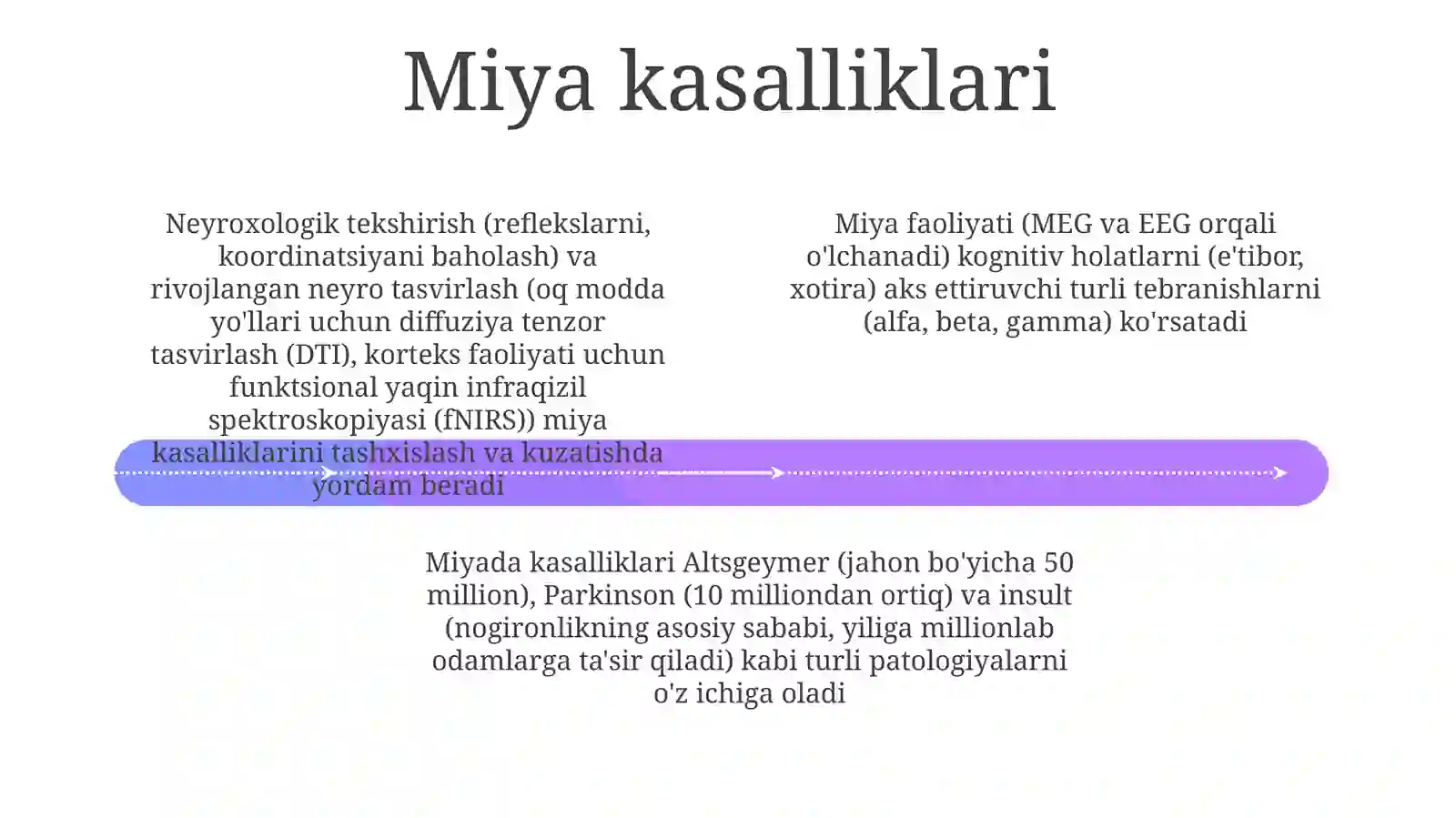 Miya kasalliklari

Neyroxologik tekshirish (reflekslarni, koordinatsiyani baholash) va rivojlangan neyro tasvirlash (oq modda yo'llari uchun diffuziya tenzor tasvirlash (DTI), korteks faoliyati uchun funktsional yaqin infraqizil spektroskopiyasi (fNIRS)) miya kasalliklarini tashxislash va kuzatishda yordam beradi

Miya faoliyati (MEG va EEG orqali o'lchanadi) kognitiv holatlarni (e'tibor, xotira) aks ettiruvchi turli tebranishlarni (alfa, beta, gamma) ko'rsatadi

Miyada kasalliklari Altsgeymer (jahon bo'yicha 50 million), Parkinson (10 milliondan ortiq) va insult (nogironlikning asosiy sababi, yiliga millionlab odamlarga ta'sir qiladi) kabi turli patologiyalarni o'z ichiga oladi